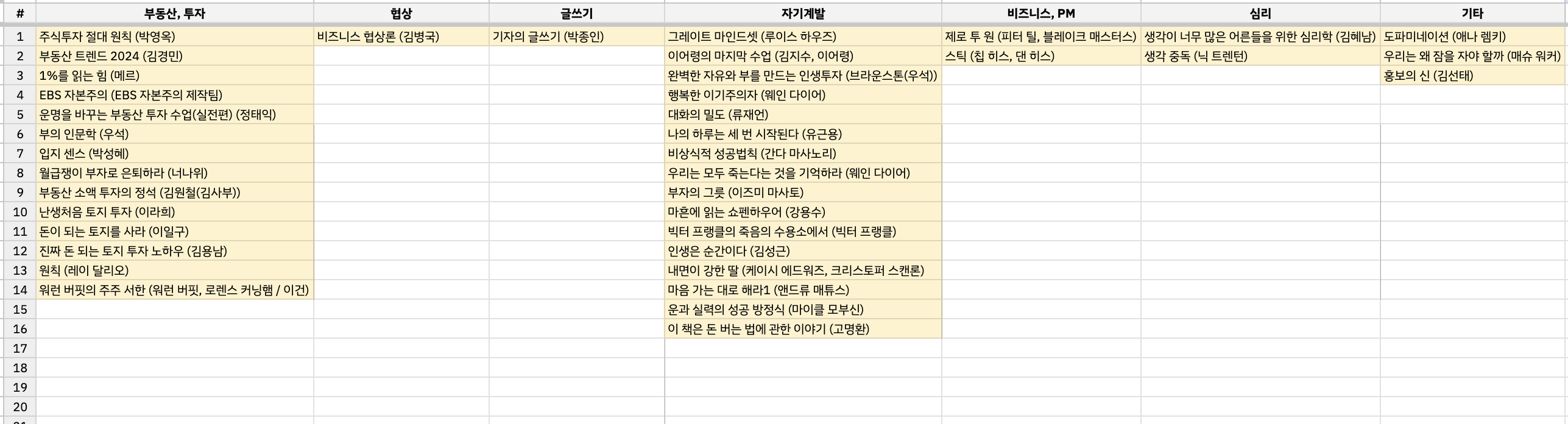 | # | 부동산, 투자 | 협상 | 글쓰기 | 자기계발 | 비즈니스, PM | 심리 | 기타 |
|---|---|---|---|---|---|---|---|
| 1 | 주식투자 절대 원칙 (박영옥) | 비즈니스 협상론 (김병국) | 기자의 글쓰기 (박종인) | 그레이트 마인드셋 (루이스 하우즈) | 제로 투 원 (피터 틸, 블레이크 매스터스) | 생각이 너무 많은 어른들을 위한 심리학 (김혜남) | 도파미네이션 (애나 렘키) |
| 2 | 부동산 트렌드 2024 (김경민) | | | 이어령의 마지막 수업 (김지수, 이어령) | 스틱 (칩 히스, 댄 히스) | 생각 중독 (닉 트렌턴) | 우리는 왜 잠을 자야 할까 (매슈 워커) |
| 3 | 1%를 읽는 힘 (메르) | | | 완벽한 자유와 부를 만드는 인생투자 (브라운스톤(우석)) | | | 홍보의 신 (김선태) |
| 4 | EBS 자본주의 (EBS 자본주의 제작팀) | | | 행복한 이기주의자 (웨인 다이어) | | | |
| 5 | 운명을 바꾸는 부동산 투자 수업(실전편) (정태익) | | | 대화의 밀도 (류재언) | | | |
| 6 | 부의 인문학 (우석) | | | 나의 하루는 세 번 시작된다 (유근용) | | | |
| 7 | 입지 센스 (박성혜) | | | 비상식적 성공법칙 (간다 마사노리) | | | |
| 8 | 월급쟁이 부자로 은퇴하라 (너나위) | | | 우리는 모두 죽는다는 것을 기억하라 (웨인 다이어) | | | |
| 9 | 부동산 소액 투자의 정석 (김원철(김사부)) | | | 부자의 그릇 (이즈미 마사토) | | | |
| 10 | 난생처음 토지 투자 (이라희) | | | 마흔에 읽는 쇼펜하우어 (강용수) | | | |
| 11 | 돈이 되는 토지를 사라 (이일구) | | | 빅터 프랭클의 죽음의 수용소에서 (빅터 프랭클) | | | |
| 12 | 진짜 돈 되는 토지 투자 노하우 (김용남) | | | 인생은 순간이다 (김성근) | | | |
| 13 | 원칙 (레이 달리오) | | | 내면이 강한 딸 (케이시 에드워즈, 크리스토퍼 스캔론) | | | |
| 14 | 워런 버핏의 주주 서한 (워런 버핏, 로렌스 커닝햄 / 이건) | | | 마음 가는 대로 해라1 (앤드류 매튜스) | | | |
| 15 | | | | 운과 실력의 성공 방정식 (마이클 모부신) | | | |
| 16 | | | | 이 책은 돈 버는 법에 관한 이야기 (고명환) | | | |
| 17 | | | | | | | |
| 18 | | | | | | | |
| 19 | | | | | | | |
| 20 | | | | | | | |